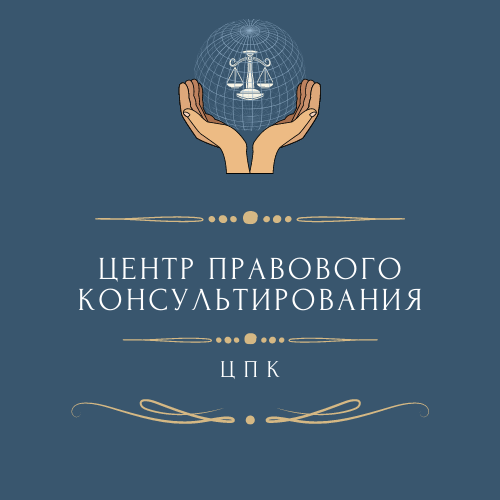 ЦЕНТР ПРАВОВОГО КОНСУЛЬТИРОВАНИЯ

ЦПК